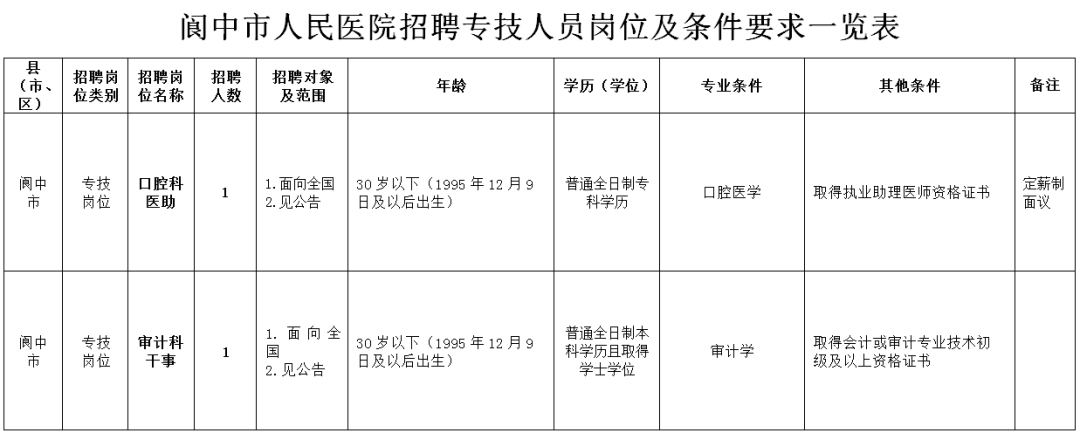 阆中市人民医院招聘专技人员岗位及条件要求一览表

| 县（市、区） | 招聘岗位类别 | 招聘岗位名称 | 招聘人数 | 招聘对象及范围 | 年龄 | 学历（学位） | 专业条件 | 其他条件 | 备注 |
|---|---|---|---|---|---|---|---|---|---|
| 阆中市 | 专技岗位 | 口腔科医助 | 1 | 1.面向全国 2.见公告 | 30岁以下（1995年12月9日及以后出生） | 普通全日制专科学历 | 口腔医学 | 取得执业助理医师资格证书 | 定薪制面议 |
| 阆中市 | 专技岗位 | 审计科干事 | 1 | 1.面向全国 2.见公告 | 30岁以下（1995年12月9日及以后出生） | 普通全日制本科学历且取得学士学位 | 审计学 | 取得会计或审计专业技术初级及以上资格证书 | |